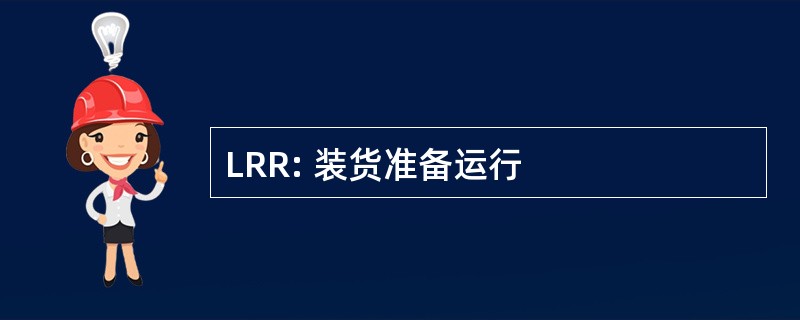 LRR: 装货准备运行